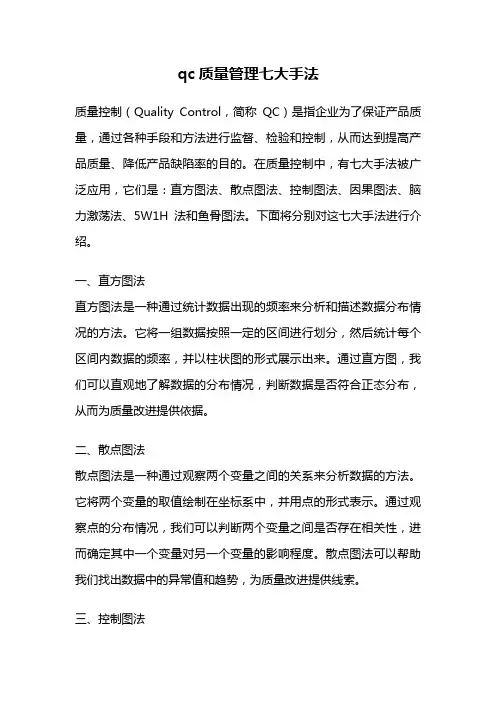 qc 质量管理七大手法

质量控制（Quality Control，简称 QC）是指企业为了保证产品质量，通过各种手段和方法进行监督、检验和控制，从而达到提高产品质量、降低产品缺陷率的目的。在质量控制中，有七大手法被广泛应用，它们是：直方图法、散点图法、控制图法、因果图法、脑力激荡法、5W1H 法和鱼骨图法。下面将分别对这七大手法进行介绍。

一、直方图法
直方图法是一种通过统计数据出现的频率来分析和描述数据分布情况的方法。它将一组数据按照一定的区间进行划分，然后统计每个区间内数据的频率，并以柱状图的形式展示出来。通过直方图，我们可以直观地了解数据的分布情况，判断数据是否符合正态分布，从而为质量改进提供依据。

二、散点图法
散点图法是一种通过观察两个变量之间的关系来分析数据的方法。它将两个变量的取值绘制在坐标系中，并用点的形式表示。通过观察点的分布情况，我们可以判断两个变量之间是否存在相关性，进而确定其中一个变量对另一个变量的影响程度。散点图法可以帮助我们找出数据中的异常值和趋势，为质量改进提供线索。

三、控制图法